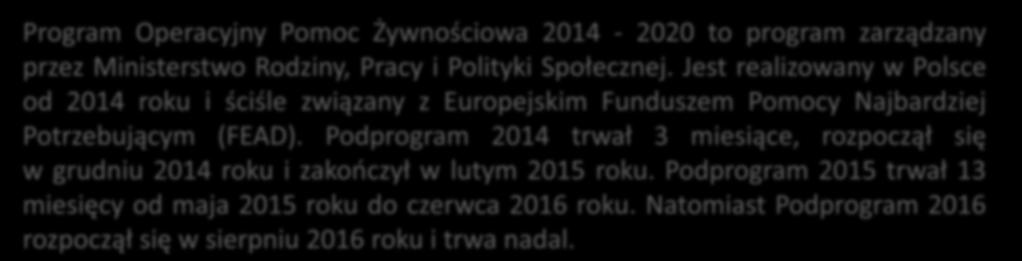 Program Operacyjny Pomoc Żywnościowa 2014 - 2020 to program zarządzany przez Ministerstwo Rodziny, Pracy i Polityki Społecznej. Jest realizowany w Polsce od 2014 roku i ściśle związany z Europejskim Funduszem Pomocy Najbardziej Potrzebującym (FEAD). Podprogram 2014 trwał 3 miesiące, rozpoczął się w grudniu 2014 roku i zakończył w lutym 2015 roku. Podprogram 2015 trwał 13 miesięcy od maja 2015 roku do czerwca 2016 roku. Natomiast Podprogram 2016 rozpoczął się w sierpniu 2016 roku i trwa nadal.